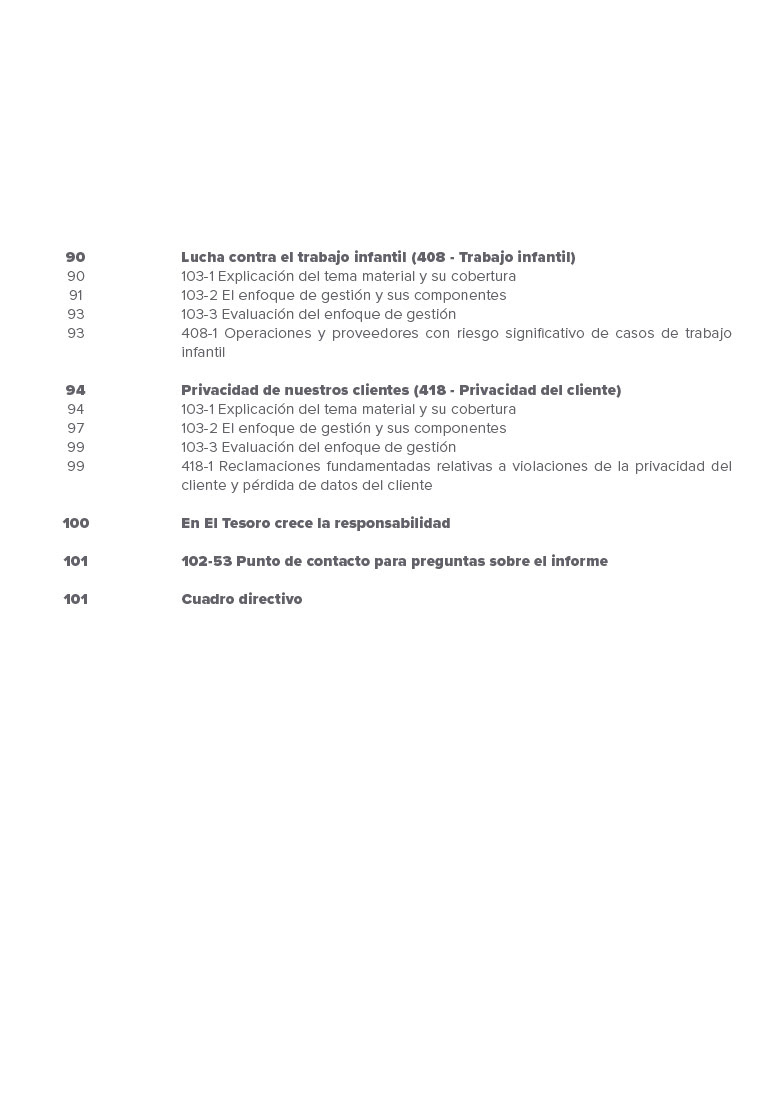 90 Lucha contra el trabajo infantil (408 - Trabajo infantil)
90 103-1 Explicación del tema material y su cobertura
91 103-2 El enfoque de gestión y sus componentes
93 103-3 Evaluación del enfoque de gestión
93 408-1 Operaciones y proveedores con riesgo significativo de casos de trabajo infantil

94 Privacidad de nuestros clientes (418 - Privacidad del cliente)
94 103-1 Explicación del tema material y su cobertura
97 103-2 El enfoque de gestión y sus componentes
99 103-3 Evaluación del enfoque de gestión
99 418-1 Reclamaciones fundamentadas relativas a violaciones de la privacidad del cliente y pérdida de datos del cliente

100 En El Tesoro crece la responsabilidad

101 102-53 Punto de contacto para preguntas sobre el informe

101 Cuadro directivo